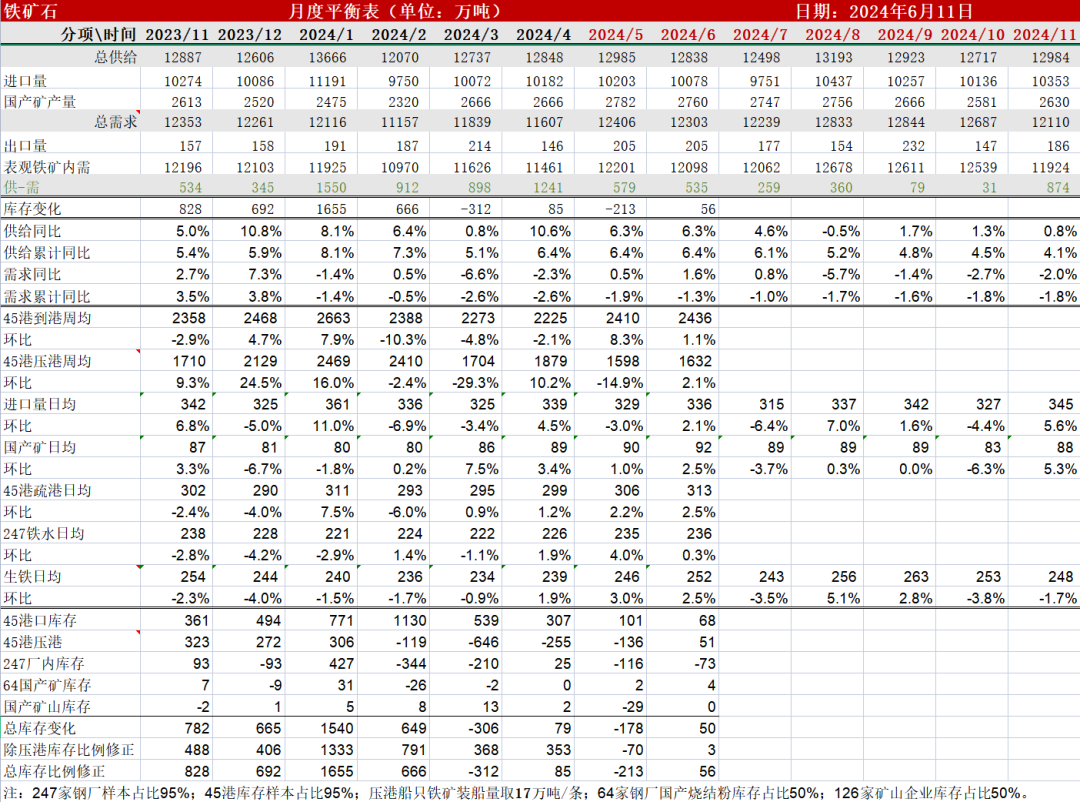 铁矿石　月度平衡表（单位：万吨）　日期：2024年6月11日

| 分项\时间 | 2023/11 | 2023/12 | 2024/1 | 2024/2 | 2024/3 | 2024/4 | 2024/5 | 2024/6 | 2024/7 | 2024/8 | 2024/9 | 2024/10 | 2024/11 |
|---|---|---|---|---|---|---|---|---|---|---|---|---|---|
| 总供给 | 12887 | 12606 | 13666 | 12070 | 12737 | 12848 | 12985 | 12838 | 12498 | 13193 | 12923 | 12717 | 12984 |
| 进口量 | 10274 | 10086 | 11191 | 9750 | 10072 | 10182 | 10203 | 10078 | 9751 | 10437 | 10257 | 10136 | 10353 |
| 国产矿产量 | 2613 | 2520 | 2475 | 2320 | 2666 | 2666 | 2782 | 2760 | 2747 | 2756 | 2666 | 2581 | 2630 |
| 总需求 | 12353 | 12261 | 12116 | 11157 | 11839 | 11607 | 12406 | 12303 | 12239 | 12833 | 12844 | 12687 | 12110 |
| 出口量 | 157 | 158 | 191 | 187 | 214 | 146 | 205 | 205 | 177 | 154 | 232 | 147 | 186 |
| 表观铁矿内需 | 12196 | 12103 | 11925 | 10970 | 11626 | 11461 | 12201 | 12098 | 12062 | 12678 | 12611 | 12539 | 11924 |
| 供-需 | 534 | 345 | 1550 | 912 | 898 | 1241 | 579 | 535 | 259 | 360 | 79 | 31 | 874 |
| 库存变化 | 828 | 692 | 1655 | 666 | -312 | 85 | -213 | 56 | | | | | |
| 供给同比 | 5.0% | 10.8% | 8.1% | 6.4% | 0.8% | 10.6% | 6.3% | 6.3% | 4.6% | -0.5% | 1.7% | 1.3% | 0.8% |
| 供给累计同比 | 5.4% | 5.9% | 8.1% | 7.3% | 5.1% | 6.4% | 6.4% | 6.4% | 6.1% | 5.2% | 4.8% | 4.5% | 4.1% |
| 需求同比 | 2.7% | 7.3% | -1.4% | 0.5% | -6.6% | -2.3% | 0.5% | 1.6% | 0.8% | -5.7% | -1.4% | -2.7% | -2.0% |
| 需求累计同比 | 3.5% | 3.8% | -1.4% | -0.5% | -2.6% | -2.6% | -1.9% | -1.3% | -1.0% | -1.7% | -1.6% | -1.8% | -1.8% |
| 45港到港周均 | 2358 | 2468 | 2663 | 2388 | 2273 | 2225 | 2410 | 2436 | | | | | |
| 环比 | -2.9% | 4.7% | 7.9% | -10.3% | -4.8% | -2.1% | 8.3% | 1.1% | | | | | |
| 45港压港周均 | 1710 | 2129 | 2469 | 2410 | 1704 | 1879 | 1598 | 1632 | | | | | |
| 环比 | 9.3% | 24.5% | 16.0% | -2.4% | -29.3% | 10.2% | -14.9% | 2.1% | | | | | |
| 进口量日均 | 342 | 325 | 361 | 336 | 325 | 339 | 329 | 336 | 315 | 337 | 342 | 327 | 345 |
| 环比 | 6.8% | -5.0% | 11.0% | -6.9% | -3.4% | 4.5% | -3.0% | 2.1% | -6.4% | 7.0% | 1.6% | -4.4% | 5.6% |
| 国产矿日均 | 87 | 81 | 80 | 80 | 86 | 89 | 90 | 92 | 89 | 89 | 89 | 83 | 88 |
| 环比 | 3.3% | -6.7% | -1.8% | 0.2% | 7.5% | 3.4% | 1.0% | 2.5% | -3.7% | 0.3% | 0.0% | -6.3% | 5.3% |
| 45港疏港日均 | 302 | 290 | 311 | 293 | 295 | 299 | 306 | 313 | | | | | |
| 环比 | -2.4% | -4.0% | 7.5% | -6.0% | 0.9% | 1.2% | 2.2% | 2.5% | | | | | |
| 247铁水日均 | 238 | 228 | 221 | 224 | 222 | 226 | 235 | 236 | | | | | |
| 环比 | -2.8% | -4.2% | -2.9% | 1.4% | -1.1% | 1.9% | 4.0% | 0.3% | | | | | |
| 生铁日均 | 254 | 244 | 240 | 236 | 234 | 239 | 246 | 252 | 243 | 256 | 263 | 253 | 248 |
| 环比 | -2.3% | -4.0% | -1.5% | -1.7% | -0.9% | 1.9% | 3.0% | 2.5% | -3.5% | 5.1% | 2.8% | -3.8% | -1.7% |
| 45港口库存 | 361 | 494 | 771 | 1130 | 539 | 307 | 101 | 68 | | | | | |
| 45港压港 | 323 | 272 | 306 | -119 | -646 | -255 | -136 | 51 | | | | | |
| 247厂内库存 | 93 | -93 | 427 | -344 | -210 | 25 | -116 | -73 | | | | | |
| 64国产矿库存 | 7 | -9 | 31 | -26 | -2 | 0 | 2 | 4 | | | | | |
| 国产矿山库存 | -2 | 1 | 5 | 8 | 13 | 2 | -29 | 0 | | | | | |
| 总库存变化 | 782 | 665 | 1540 | 649 | -306 | 79 | -178 | 50 | | | | | |
| 除压港库存比例修正 | 488 | 406 | 1333 | 791 | 368 | 353 | -70 | 3 | | | | | |
| 总库存比例修正 | 828 | 692 | 1655 | 666 | -312 | 85 | -213 | 56 | | | | | |

注：247家钢厂样本占比95%；45港库存样本占比95%；压港船只铁矿装船量取17万吨/条；64家钢厂国产烧结粉库存占比50%；126家矿山企业库存占比50%。